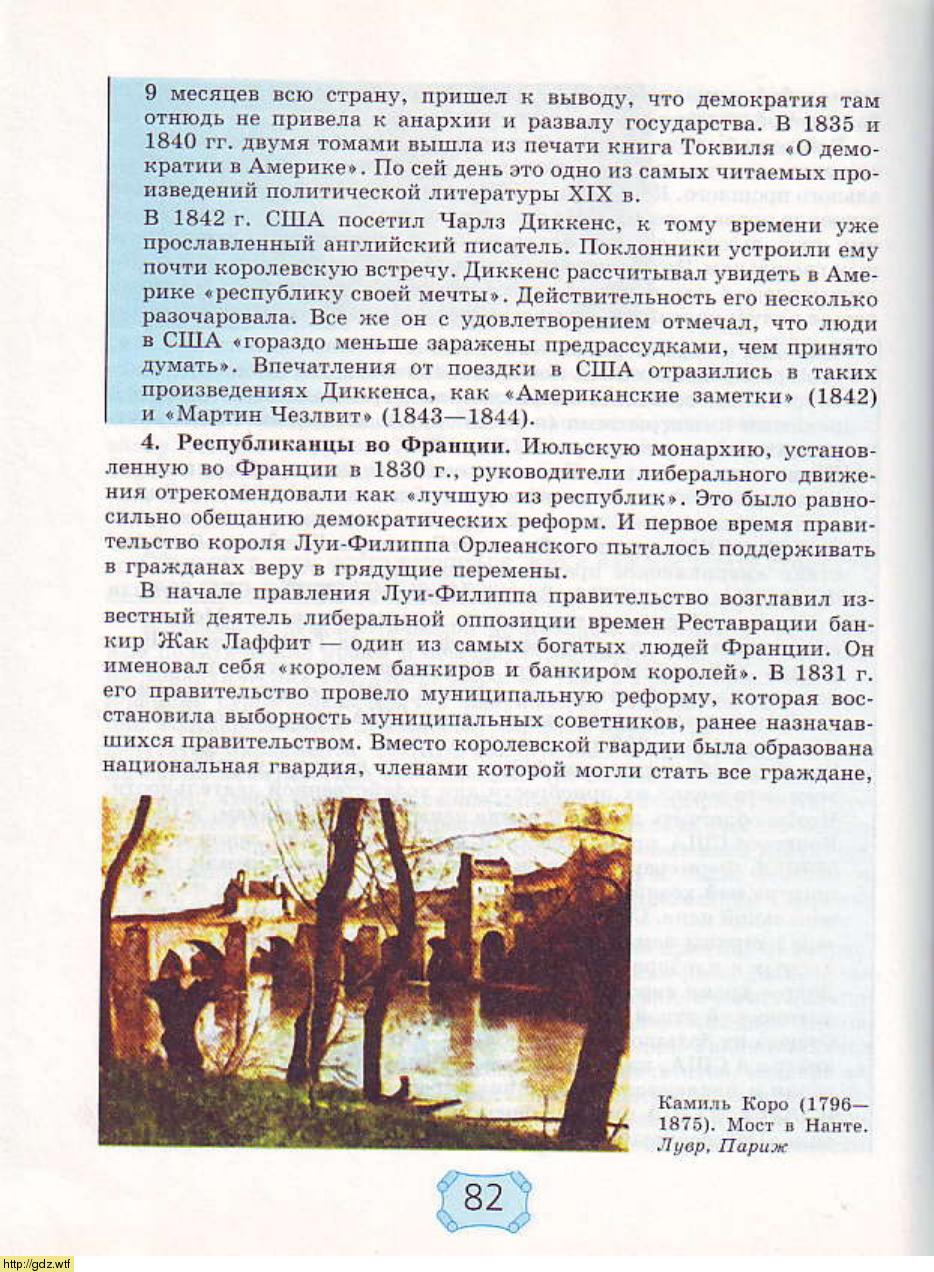 9 месяцев всю страну, пришел к выводу, что демократия там отнюдь не привела к анархии и развалу государства. В 1835 и 1840 гг. двумя томами вышла из печати книга Токвиля «О демократии в Америке». По сей день это одно из самых читаемых произведений политической литературы XIX в.

В 1842 г. США посетил Чарлз Диккенс, к тому времени уже прославленный английский писатель. Поклонники устроили ему почти королевскую встречу. Диккенс рассчитывал увидеть в Америке «республику своей мечты». Действительность его несколько разочаровала. Все же он с удовлетворением отмечал, что люди в США «гораздо меньше заражены предрассудками, чем принято думать». Впечатления от поездки в США отразились в таких произведениях Диккенса, как «Американские заметки» (1842) и «Мартин Чезлвит» (1843—1844).

4. Республиканцы во Франции. Июльскую монархию, установленную во Франции в 1830 г., руководители либерального движения отрекомендовали как «лучшую из республик». Это было равносильно обещанию демократических реформ. И первое время правительство короля Луи-Филиппа Орлеанского пыталось поддерживать в гражданах веру в грядущие перемены.

В начале правления Луи-Филиппа правительство возглавил известный деятель либеральной оппозиции времен Реставрации банкир Жак Лаффит — один из самых богатых людей Франции. Он именовал себя «королем банкиров и банкиром королей». В 1831 г. его правительство провело муниципальную реформу, которая восстановила выборность муниципальных советников, ранее назначавшихся правительством. Вместо королевской гвардии была образована национальная гвардия, членами которой могли стать все граждане,

Камиль Коро (1796—1875). Мост в Нанте. Лувр, Париж

82

http://gdz.wtf